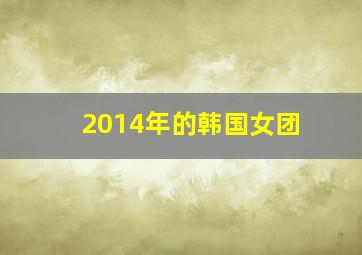 2014年的韩国女团